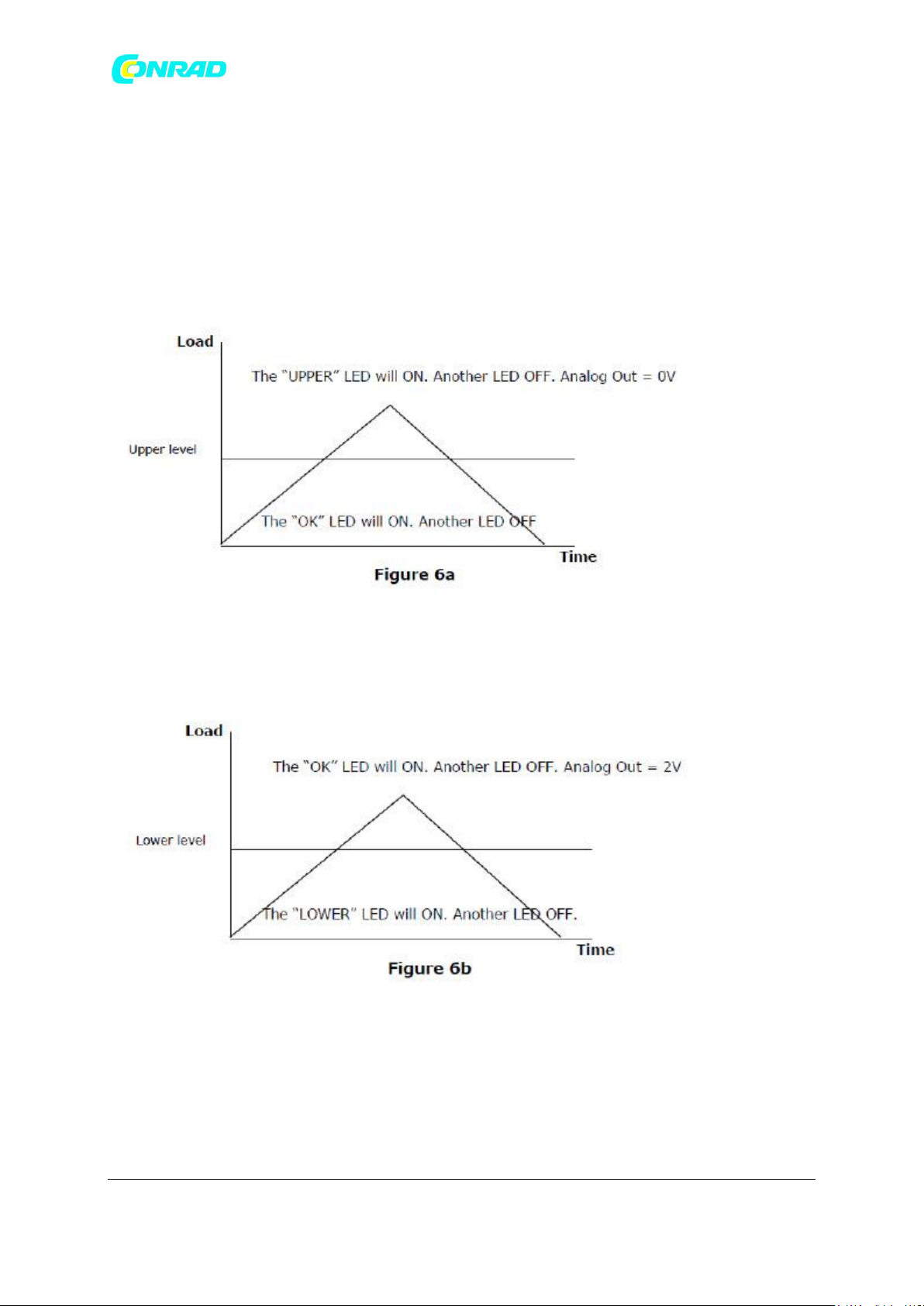 CONRAD

Load

The "UPPER" LED will ON. Another LED OFF. Analog Out = 0V

Upper level

The "OK" LED will ON. Another LED OFF

Time

Figure 6a

Load

The "OK" LED will ON. Another LED OFF. Analog Out = 2V

Lower level

The "LOWER" LED will ON. Another LED OFF.

Time

Figure 6b